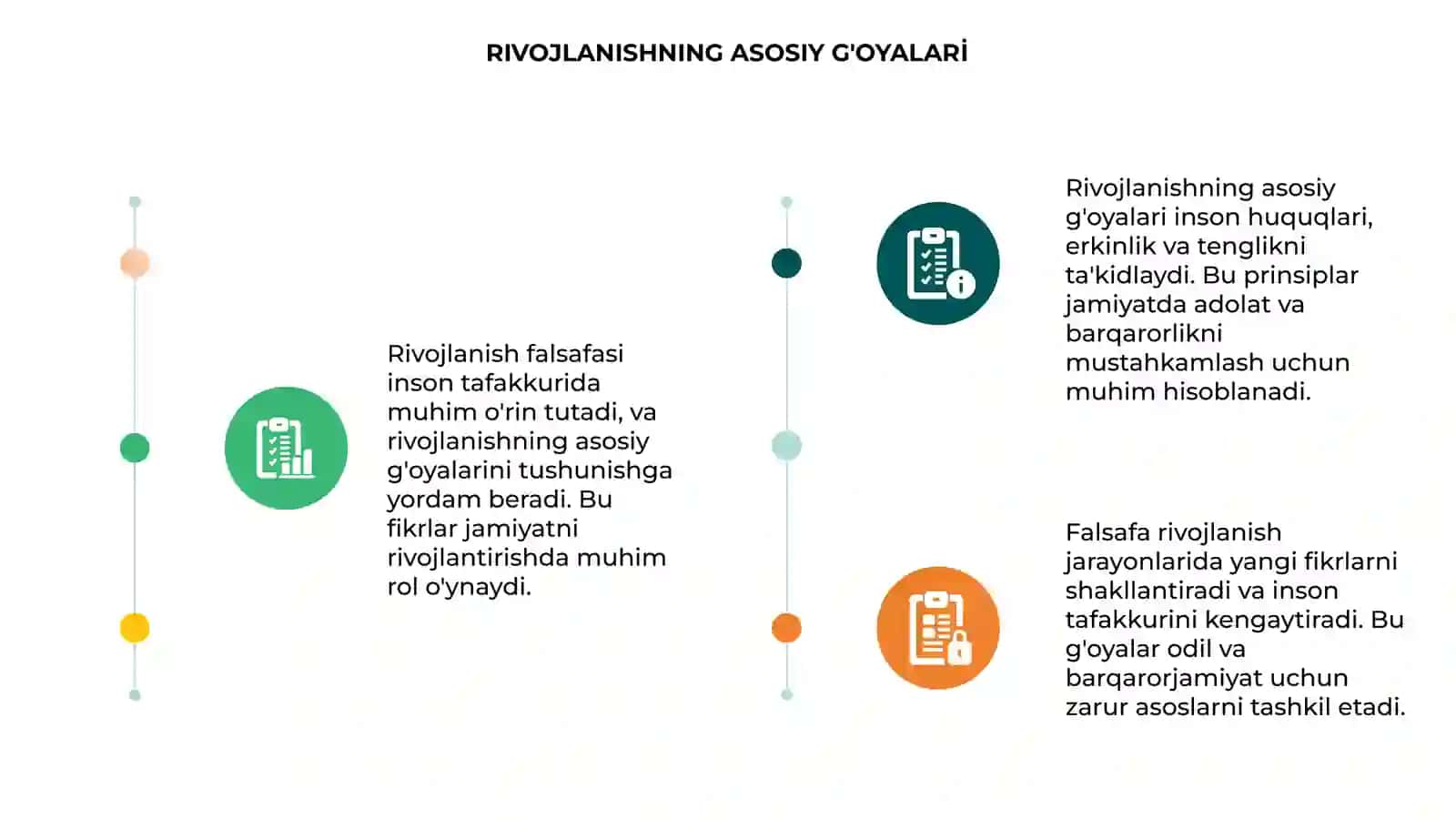 RIVOJLANISHNING ASOSIY G'OYALARİ

Rivojlanish falsafasi inson tafakkurida muhim o'rin tutadi, va rivojlanishning asosiy g'oyalarini tushunishga yordam beradi. Bu fikrlar jamiyatni rivojlantirishda muhim rol o'ynaydi.

Rivojlanishning asosiy g'oyalari inson huquqlari, erkinlik va tenglikni ta'kidlaydi. Bu prinsiplar jamiyatda adolat va barqarorlikni mustahkamlash uchun muhim hisoblanadi.

Falsafa rivojlanish jarayonlarida yangi fikrlarni shakllantiradi va inson tafakkurini kengaytiradi. Bu g'oyalar odil va barqarorjamiyat uchun zarur asoslarni tashkil etadi.